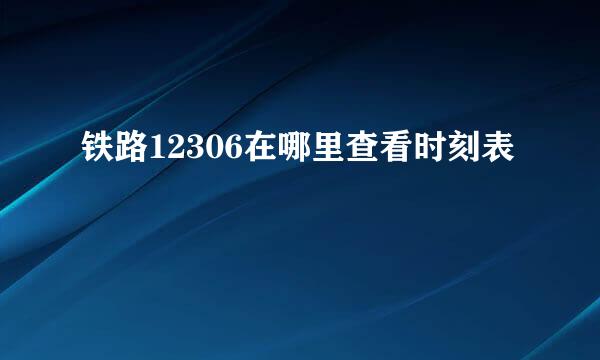 铁路12306在哪里查看时刻表